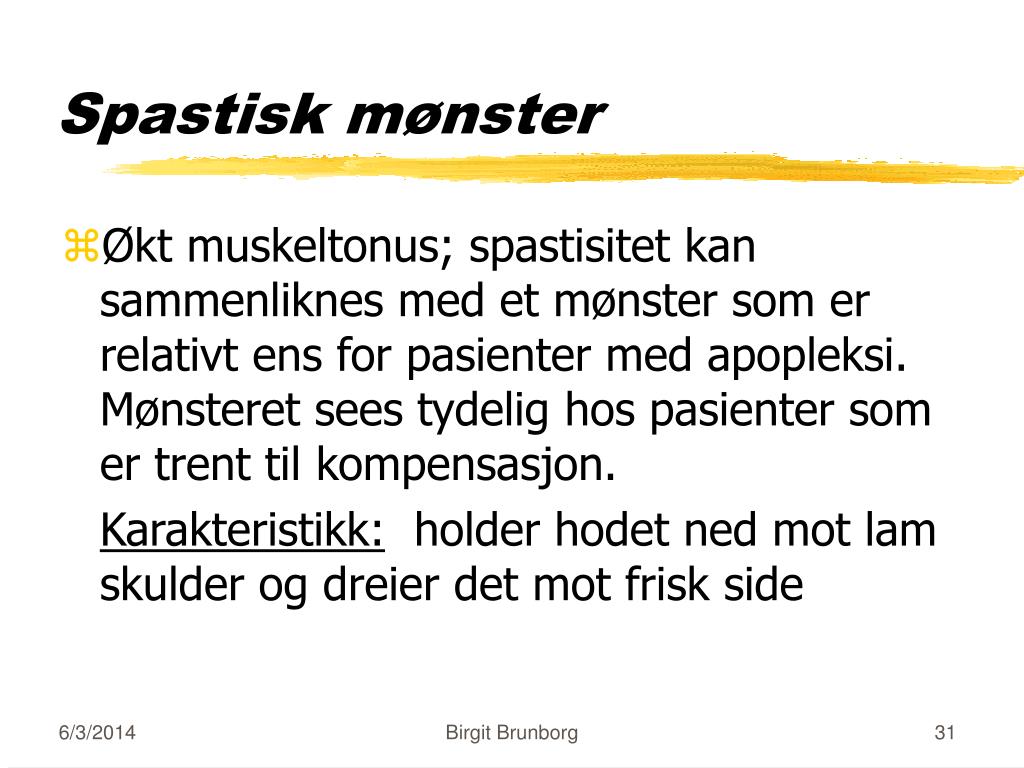 Spastisk mønster

⌘Økt muskeltonus; spastisitet kan sammenliknes med et mønster som er relativt ens for pasienter med apopleksi. Mønsteret sees tydelig hos pasienter som er trent til kompensasjon.

Karakteristikk: holder hodet ned mot lam skulder og dreier det mot frisk side

6/3/2014

Birgit Brunborg

31